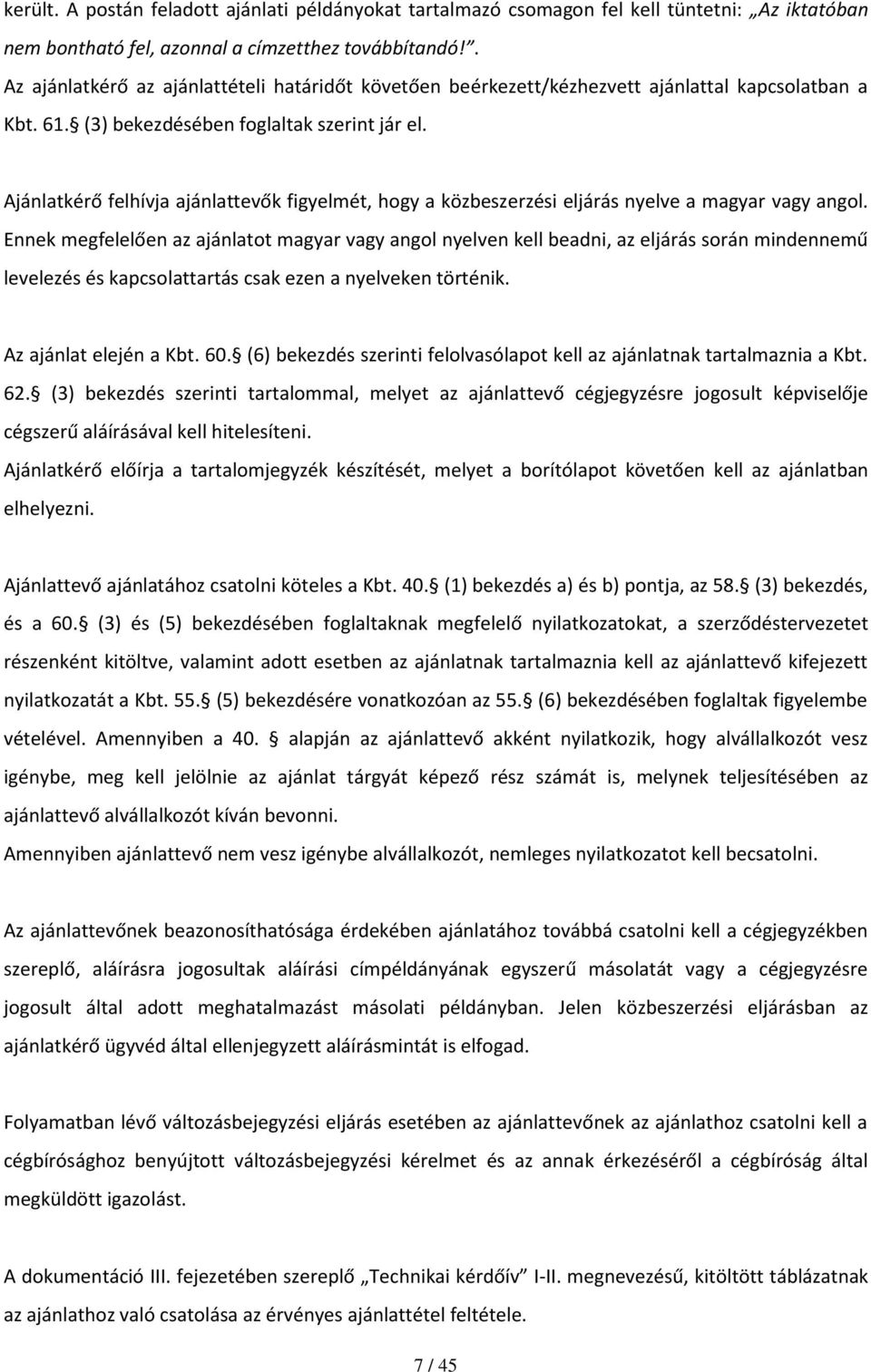 került. A postán feladott ajánlati példányokat tartalmazó csomagon fel kell tüntetni: „Az iktatóban nem bontható fel, azonnal a címzetthez továbbítandó!”.
Az ajánlatkérő az ajánlattételi határidőt követően beérkezett/kézhezvett ajánlattal kapcsolatban a Kbt. 61. (3) bekezdésében foglaltak szerint jár el.

Ajánlatkérő felhívja ajánlattevők figyelmét, hogy a közbeszerzési eljárás nyelve a magyar vagy angol. Ennek megfelelően az ajánlatot magyar vagy angol nyelven kell beadni, az eljárás során mindennemű levelezés és kapcsolattartás csak ezen a nyelveken történik.

Az ajánlat elején a Kbt. 60. (6) bekezdés szerinti felolvasólapot kell az ajánlatnak tartalmaznia a Kbt. 62. (3) bekezdés szerinti tartalommal, melyet az ajánlattevő cégjegyzésre jogosult képviselője cégszerű aláírásával kell hitelesíteni.
Ajánlatkérő előírja a tartalomjegyzék készítését, melyet a borítólapot követően kell az ajánlatban elhelyezni.

Ajánlattevő ajánlatához csatolni köteles a Kbt. 40. (1) bekezdés a) és b) pontja, az 58. (3) bekezdés, és a 60. (3) és (5) bekezdésében foglaltaknak megfelelő nyilatkozatokat, a szerződéstervezetet részenként kitöltve, valamint adott esetben az ajánlatnak tartalmaznia kell az ajánlattevő kifejezett nyilatkozatát a Kbt. 55. (5) bekezdésére vonatkozóan az 55. (6) bekezdésében foglaltak figyelembe vételével. Amennyiben a 40. alapján az ajánlattevő akként nyilatkozik, hogy alvállalkozót vesz igénybe, meg kell jelölnie az ajánlat tárgyát képező rész számát is, melynek teljesítésében az ajánlattevő alvállalkozót kíván bevonni.
Amennyiben ajánlattevő nem vesz igénybe alvállalkozót, nemleges nyilatkozatot kell becsatolni.

Az ajánlattevőnek beazonosíthatósága érdekében ajánlatához továbbá csatolni kell a cégjegyzékben szereplő, aláírásra jogosultak aláírási címpéldányának egyszerű másolatát vagy a cégjegyzésre jogosult által adott meghatalmazást másolati példányban. Jelen közbeszerzési eljárásban az ajánlatkérő ügyvéd által ellenjegyzett aláírásmintát is elfogad.

Folyamatban lévő változásbejegyzési eljárás esetében az ajánlattevőnek az ajánlathoz csatolni kell a cégbírósághoz benyújtott változásbejegyzési kérelmet és az annak érkezéséről a cégbíróság által megküldött igazolást.

A dokumentáció III. fejezetében szereplő „Technikai kérdőív” I-II. megnevezésű, kitöltött táblázatnak az ajánlathoz való csatolása az érvényes ajánlattétel feltétele.

7 / 45